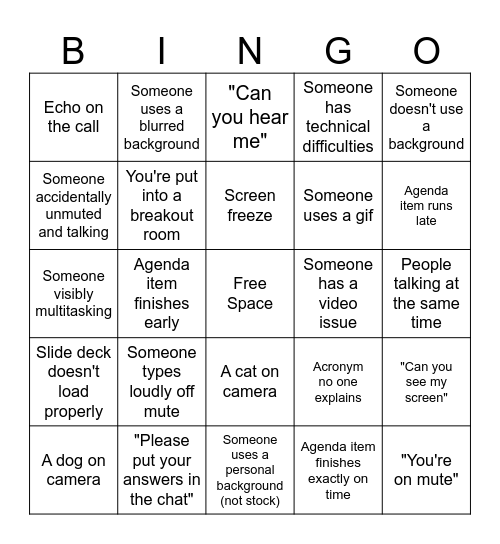 | B | I | N | G | O |
|---|---|---|---|---|
| Echo on the call | Someone uses a blurred background | "Can you hear me" | Someone has technical difficulties | Someone doesn't use a background |
| Someone accidentally unmuted and talking | You're put into a breakout room | Screen freeze | Someone uses a gif | Agenda item runs late |
| Someone visibly multitasking | Agenda item finishes early | Free Space | Someone has a video issue | People talking at the same time |
| Slide deck doesn't load properly | Someone types loudly off mute | A cat on camera | Acronym no one explains | "Can you see my screen" |
| A dog on camera | "Please put your answers in the chat" | Someone uses a personal background (not stock) | Agenda item finishes exactly on time | "You're on mute" |